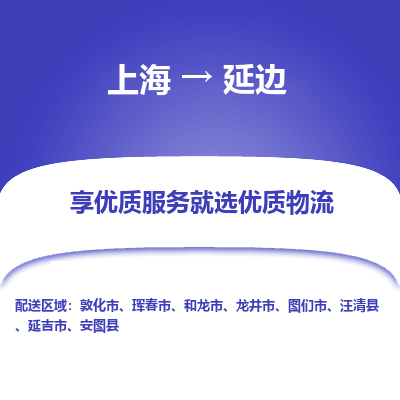 上海 → 延边

享优质服务就选优质物流

配送区域：敦化市、珲春市、和龙市、龙井市、图们市、汪清县、延吉市、安图县